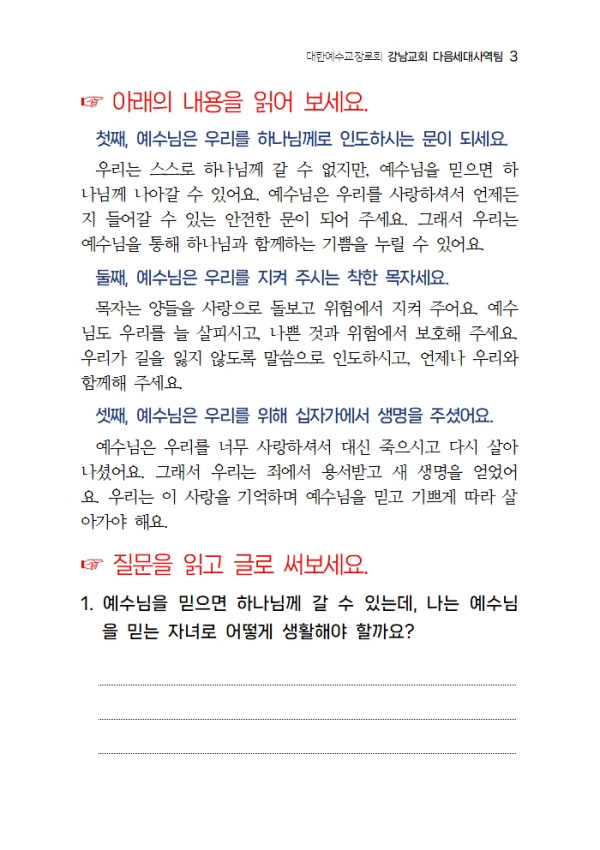 대한예수교장로회 강남교회 다음세대사역팀 3

☞ 아래의 내용을 읽어 보세요.

첫째, 예수님은 우리를 하나님께로 인도하시는 문이 되세요.

우리는 스스로 하나님께 갈 수 없지만, 예수님을 믿으면 하나님께 나아갈 수 있어요. 예수님은 우리를 사랑하셔서 언제든지 들어갈 수 있는 안전한 문이 되어 주세요. 그래서 우리는 예수님을 통해 하나님과 함께하는 기쁨을 누릴 수 있어요.

둘째, 예수님은 우리를 지켜 주시는 착한 목자세요.

목자는 양들을 사랑으로 돌보고 위험에서 지켜 주어요. 예수님도 우리를 늘 살피시고, 나쁜 것과 위험에서 보호해 주세요. 우리가 길을 잃지 않도록 말씀으로 인도하시고, 언제나 우리와 함께해 주세요.

셋째, 예수님은 우리를 위해 십자가에서 생명을 주셨어요.

예수님은 우리를 너무 사랑하셔서 대신 죽으시고 다시 살아나셨어요. 그래서 우리는 죄에서 용서받고 새 생명을 얻었어요. 우리는 이 사랑을 기억하며 예수님을 믿고 기쁘게 따라 살아가야 해요.

☞ 질문을 읽고 글로 써보세요.

1. 예수님을 믿으면 하나님께 갈 수 있는데, 나는 예수님을 믿는 자녀로 어떻게 생활해야 할까요?